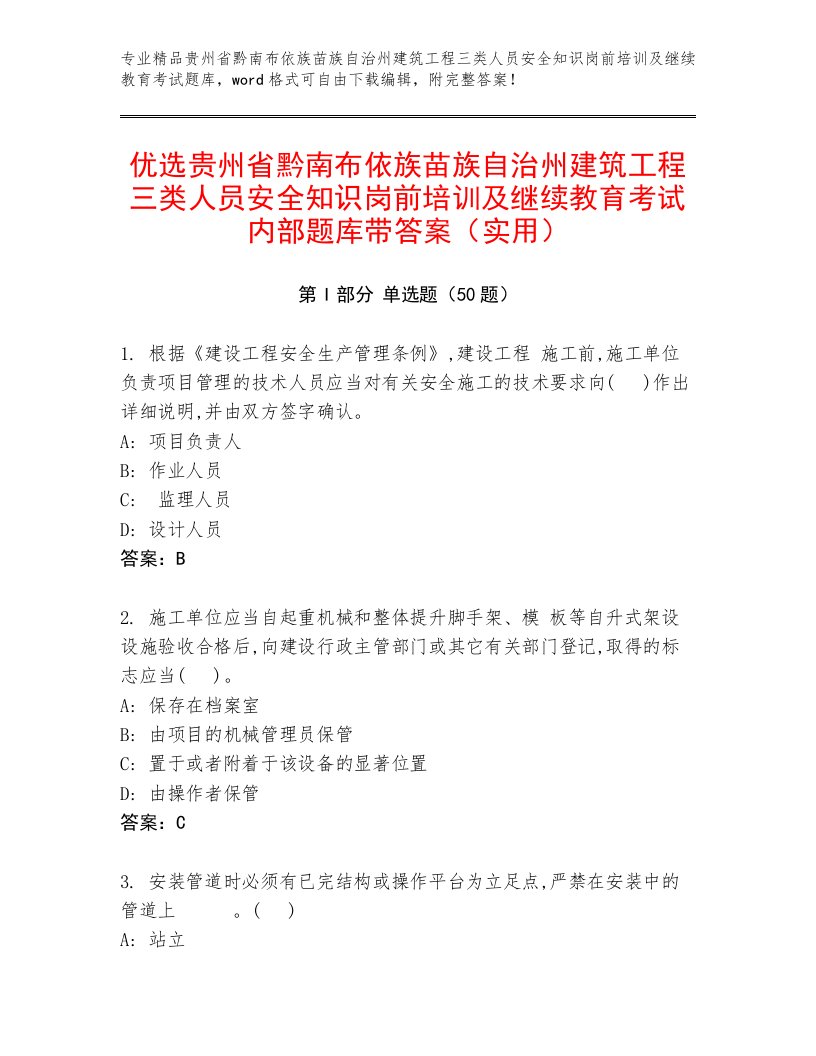 专业精品贵州省黔南布依族苗族自治州建筑工程三类人员安全知识岗前培训及继续教育考试题库，word格式可自由下载编辑，附完整答案！

优选贵州省黔南布依族苗族自治州建筑工程三类人员安全知识岗前培训及继续教育考试内部题库带答案（实用）

第Ⅰ部分 单选题（50题）

1. 根据《建设工程安全生产管理条例》,建设工程 施工前,施工单位负责项目管理的技术人员应当对有关安全施工的技术要求向(　)作出详细说明,并由双方签字确认。
A: 项目负责人
B: 作业人员
C: 监理人员
D: 设计人员
答案：B

2. 施工单位应当自起重机械和整体提升脚手架、模 板等自升式架设设施验收合格后,向建设行政主管部门或其它有关部门登记,取得的标志应当(　)。
A: 保存在档案室
B: 由项目的机械管理员保管
C: 置于或者附着于该设备的显著位置
D: 由操作者保管
答案：C

3. 安装管道时必须有已完结构或操作平台为立足点,严禁在安装中的管道上　　　。(　)
A: 站立